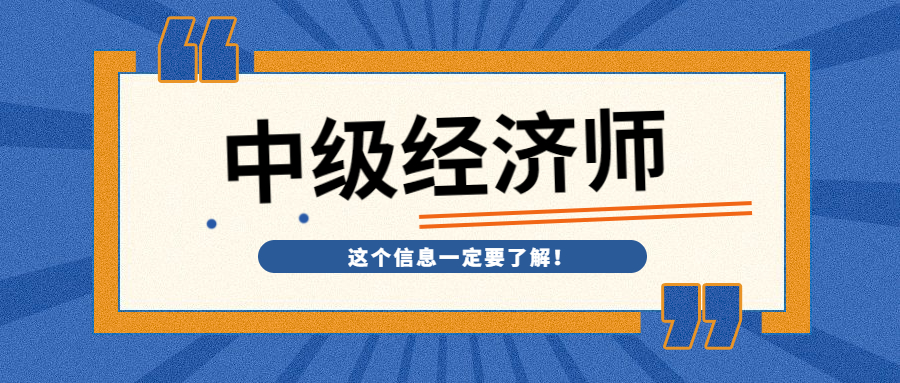 “

中级经济师

这个信息一定要了解！

”